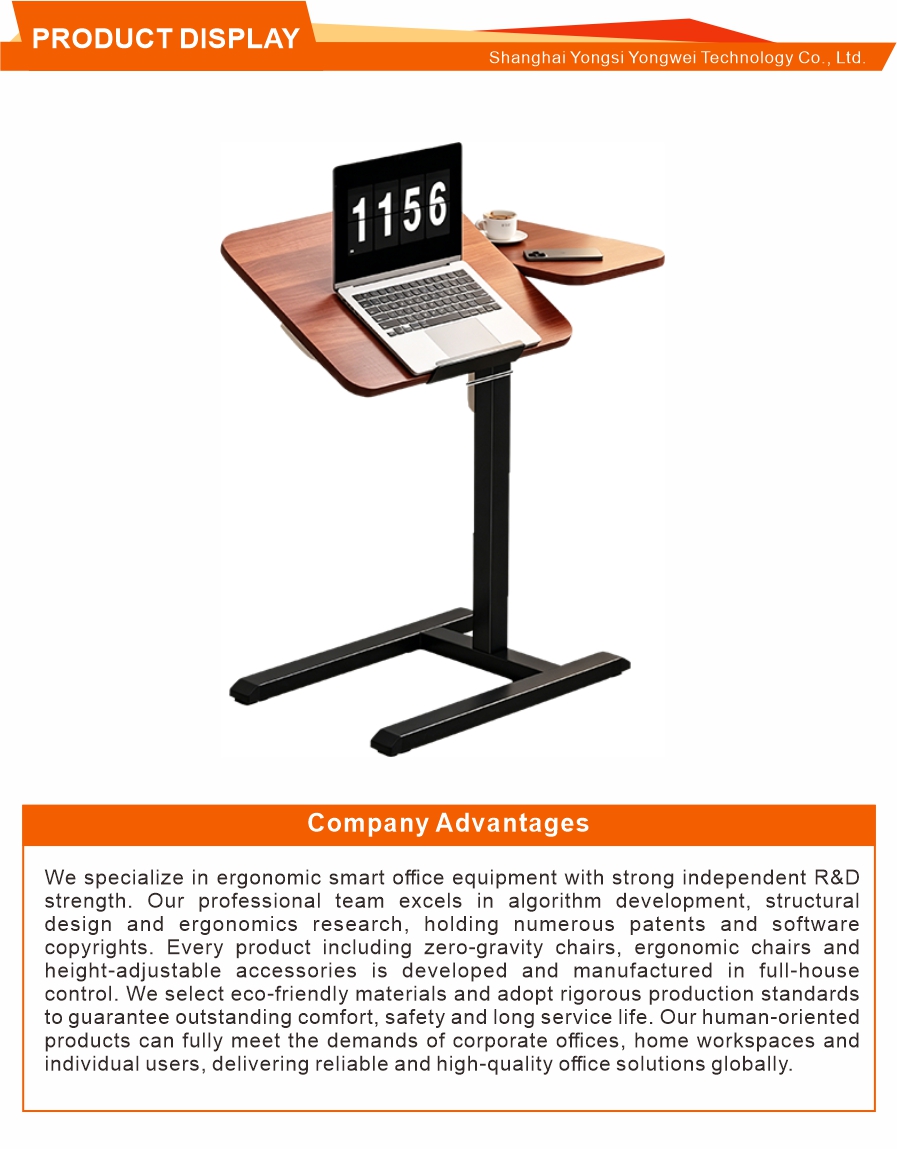 PRODUCT DISPLAY

Shanghai Yongsi Yongwei Technology Co., Ltd.

1156

Company Advantages

We specialize in ergonomic smart office equipment with strong independent R&D strength. Our professional team excels in algorithm development, structural design and ergonomics research, holding numerous patents and software copyrights. Every product including zero-gravity chairs, ergonomic chairs and height-adjustable accessories is developed and manufactured in full-house control. We select eco-friendly materials and adopt rigorous production standards to guarantee outstanding comfort, safety and long service life. Our human-oriented products can fully meet the demands of corporate offices, home workspaces and individual users, delivering reliable and high-quality office solutions globally.